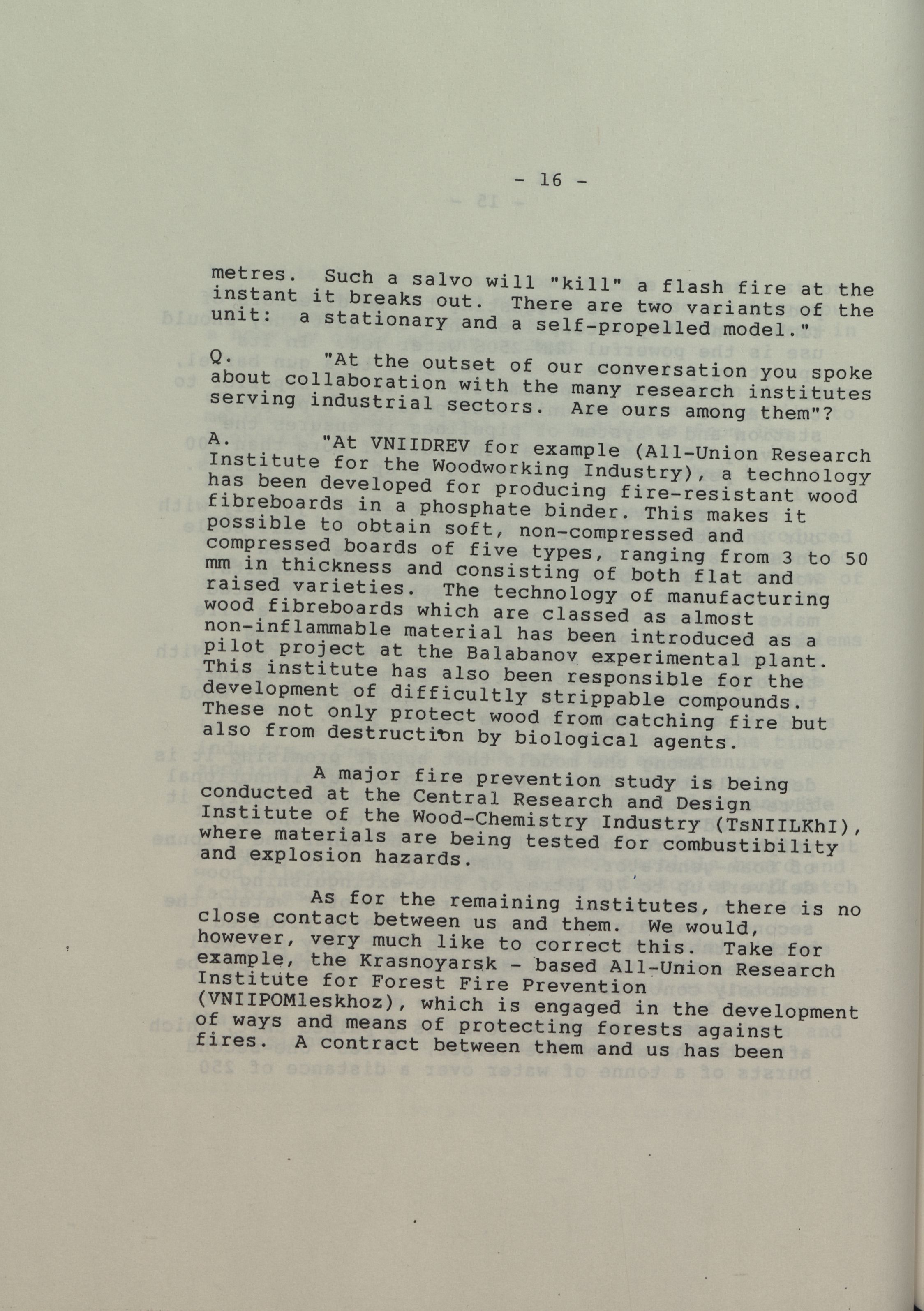 - 16 -

metres. Such a salvo will "kill" a flash fire at the instant it breaks out. There are two variants of the unit: a stationary and a self-propelled model."

Q. "At the outset of our conversation you spoke about collaboration with the many research institutes serving industrial sectors. Are ours among them"?

A. "At VNIIDREV for example (All-Union Research Institute for the Woodworking Industry), a technology has been developed for producing fire-resistant wood fibreboards in a phosphate binder. This makes it possible to obtain soft, non-compressed and compressed boards of five types, ranging from 3 to 50 mm in thickness and consisting of both flat and raised varieties. The technology of manufacturing wood fibreboards which are classed as almost non-inflammable material has been introduced as a pilot project at the Balabanov experimental plant. This institute has also been responsible for the development of difficultly strippable compounds. These not only protect wood from catching fire but also from destruction by biological agents.

A major fire prevention study is being conducted at the Central Research and Design Institute of the Wood-Chemistry Industry (TsNIILKhI), where materials are being tested for combustibility and explosion hazards.

As for the remaining institutes, there is no close contact between us and them. We would, however, very much like to correct this. Take for example, the Krasnoyarsk - based All-Union Research Institute for Forest Fire Prevention (VNIIPOMleskhoz), which is engaged in the development of ways and means of protecting forests against fires. A contract between them and us has been